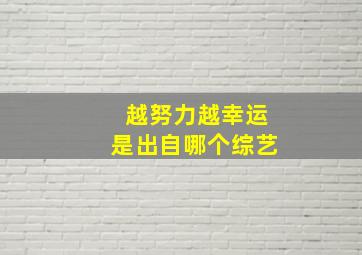 越努力越幸运
是出自哪个综艺